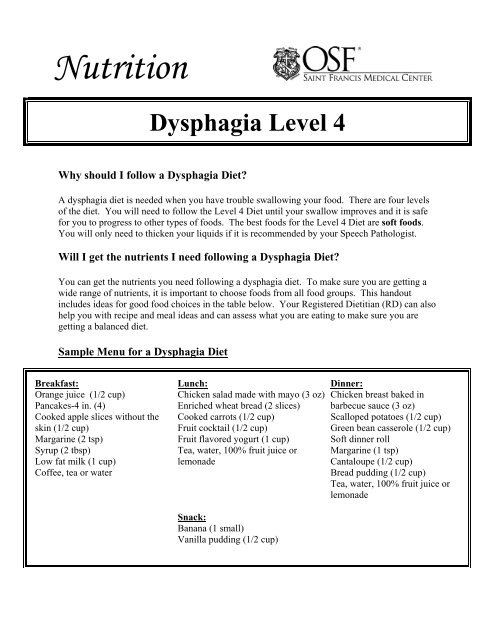 Nutrition

OSF®
SAINT FRANCIS MEDICAL CENTER

Dysphagia Level 4

Why should I follow a Dysphagia Diet?

A dysphagia diet is needed when you have trouble swallowing your food. There are four levels of the diet. You will need to follow the Level 4 Diet until your swallow improves and it is safe for you to progress to other types of foods. The best foods for the Level 4 Diet are soft foods. You will only need to thicken your liquids if it is recommended by your Speech Pathologist.

Will I get the nutrients I need following a Dysphagia Diet?

You can get the nutrients you need following a dysphagia diet. To make sure you are getting a wide range of nutrients, it is important to choose foods from all food groups. This handout includes ideas for good food choices in the table below. Your Registered Dietitian (RD) can also help you with recipe and meal ideas and can assess what you are eating to make sure you are getting a balanced diet.

Sample Menu for a Dysphagia Diet

Breakfast:
Orange juice (1/2 cup)
Pancakes-4 in. (4)
Cooked apple slices without the skin (1/2 cup)
Margarine (2 tsp)
Syrup (2 tbsp)
Low fat milk (1 cup)
Coffee, tea or water

Lunch:
Chicken salad made with mayo (3 oz)
Enriched wheat bread (2 slices)
Cooked carrots (1/2 cup)
Fruit cocktail (1/2 cup)
Fruit flavored yogurt (1 cup)
Tea, water, 100% fruit juice or lemonade

Snack:
Banana (1 small)
Vanilla pudding (1/2 cup)

Dinner:
Chicken breast baked in barbecue sauce (3 oz)
Scalloped potatoes (1/2 cup)
Green bean casserole (1/2 cup)
Soft dinner roll
Margarine (1 tsp)
Cantaloupe (1/2 cup)
Bread pudding (1/2 cup)
Tea, water, 100% fruit juice or lemonade